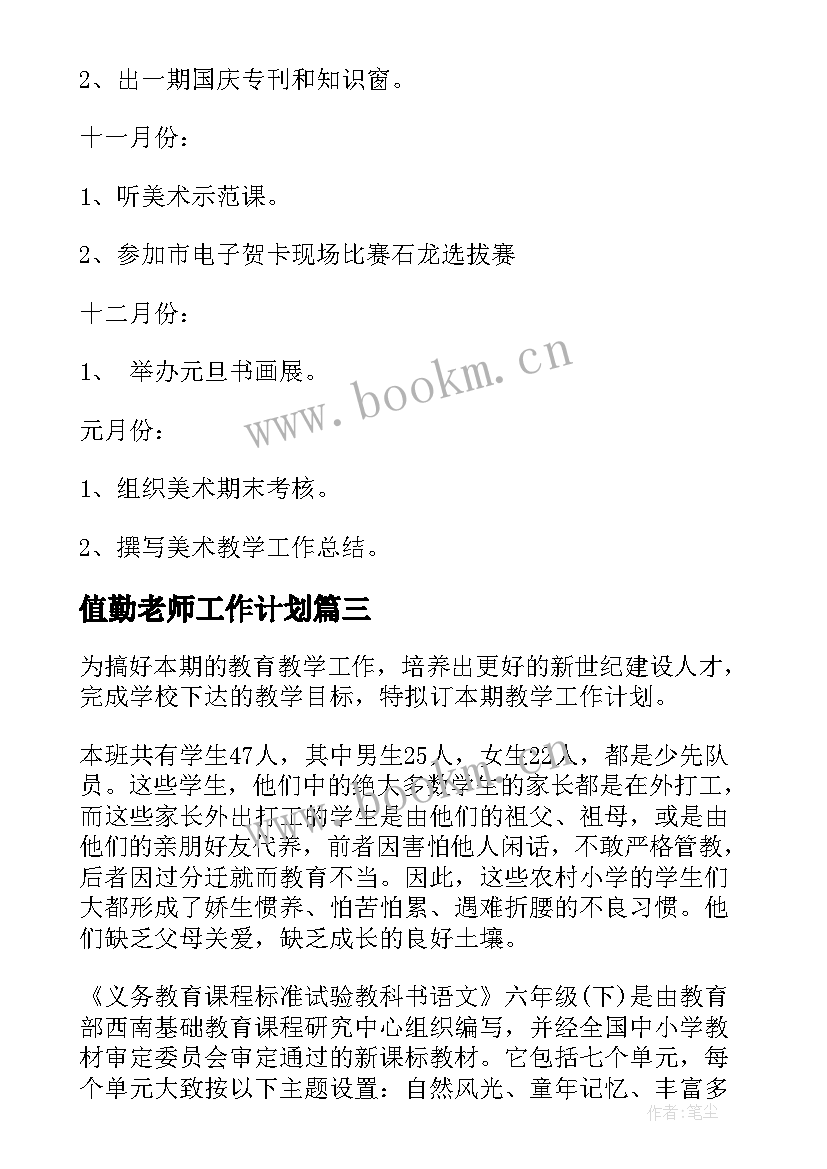 2、出一期国庆专刊和知识窗。

十一月份：

1、听美术示范课。

2、参加市电子贺卡现场比赛石龙选拔赛

十二月份：

1、 举办元旦书画展。

www.bookm.cn

元月份：

1、组织美术期末考核。

2、撰写美术教学工作总结。

值勤老师工作计划篇三

为搞好本期的教育教学工作，培养出更好的新世纪建设人才，完成学校下达的教学目标，特拟订本期教学工作计划。

本班共有学生47人，其中男生25人，女生22人，都是少先队员。这些学生，他们中的绝大多数学生的家长都是在外打工，而这些家长外出打工的学生是由他们的祖父、祖母，或是由他们的亲朋好友代养，前者因害怕他人闲话，不敢严格管教，后者因过分迁就而教育不当。因此，这些农村小学的学生们大都形成了娇生惯养、怕苦怕累、遇难折腰的不良习惯。他们缺乏父母关爱，缺乏成长的良好土壤。

《义务教育课程标准试验教科书语文》六年级(下)是由教育部西南基础教育课程研究中心组织编写，并经全国中小学教材审定委员会审定通过的新课标教材。它包括七个单元，每个单元大致按以下主题设置：自然风光、童年记忆、丰富多

作者：笔尘